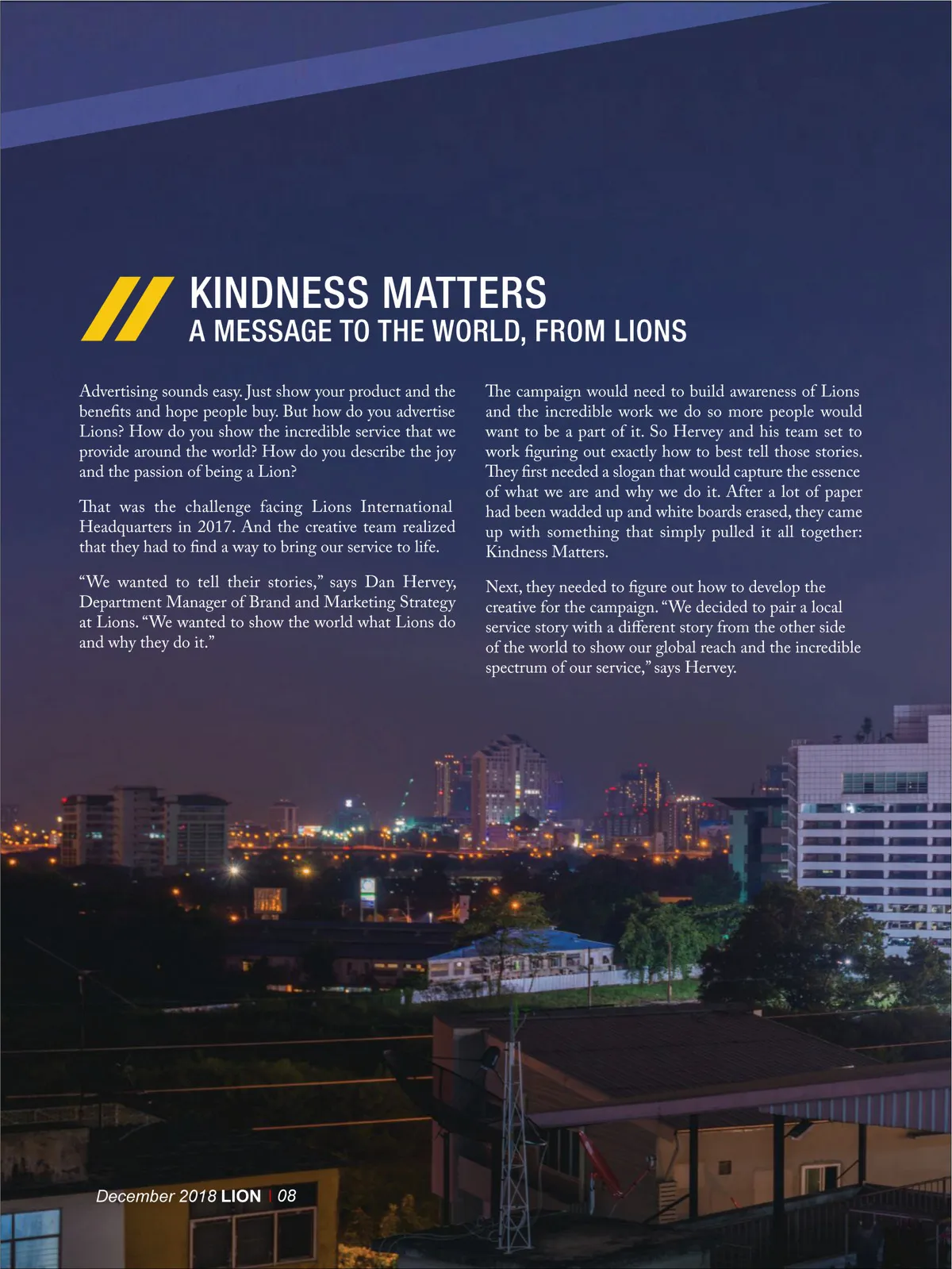 KINDNESS MATTERS
A MESSAGE TO THE WORLD, FROM LIONS

Advertising sounds easy. Just show your product and the benefits and hope people buy. But how do you advertise Lions? How do you show the incredible service that we provide around the world? How do you describe the joy and the passion of being a Lion?

That was the challenge facing Lions International Headquarters in 2017. And the creative team realized that they had to find a way to bring our service to life.

"We wanted to tell their stories," says Dan Hervey, Department Manager of Brand and Marketing Strategy at Lions. "We wanted to show the world what Lions do and why they do it."

The campaign would need to build awareness of Lions and the incredible work we do so more people would want to be a part of it. So Hervey and his team set to work figuring out exactly how to best tell those stories. They first needed a slogan that would capture the essence of what we are and why we do it. After a lot of paper had been wadded up and white boards erased, they came up with something that simply pulled it all together: Kindness Matters.

Next, they needed to figure out how to develop the creative for the campaign. "We decided to pair a local service story with a different story from the other side of the world to show our global reach and the incredible spectrum of our service," says Hervey.

December 2018 LION | 08